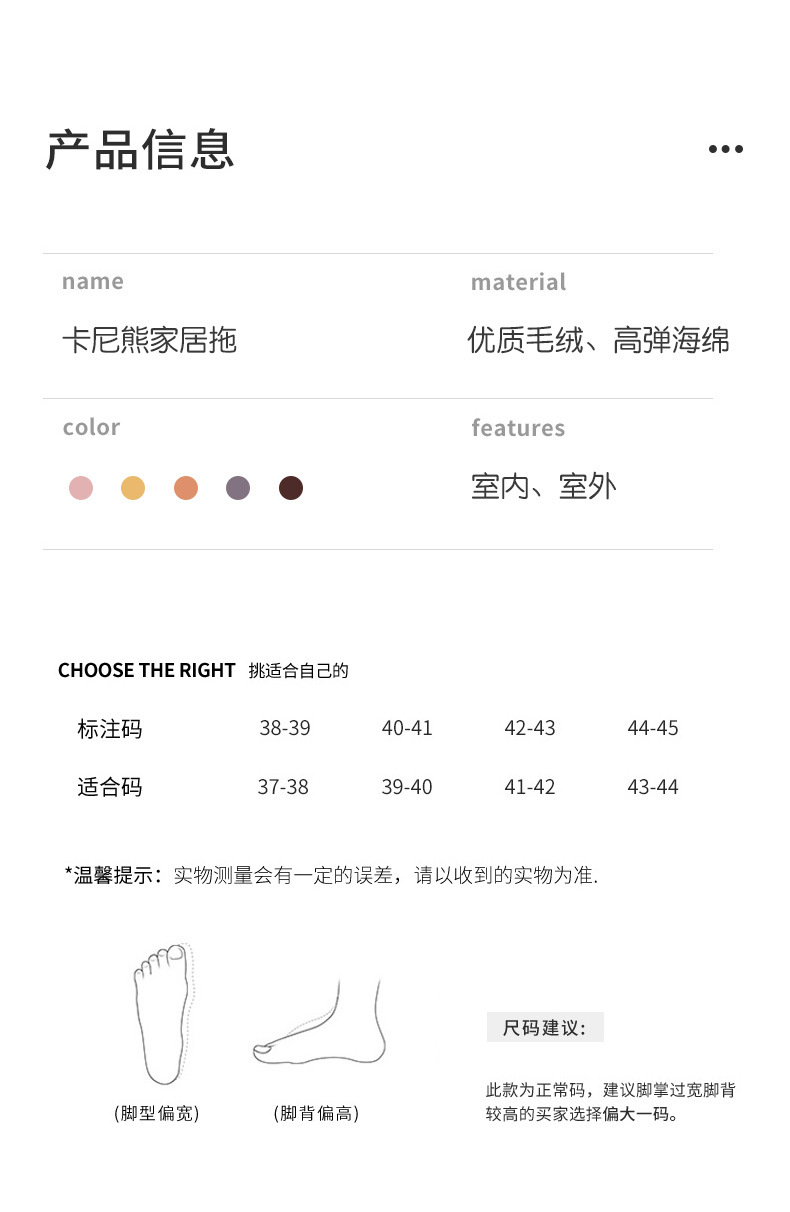 产品信息

name
卡尼熊家居拖

material
优质毛绒、高弹海绵

color

features
室内、室外

CHOOSE THE RIGHT 挑适合自己的

| 标注码 | 38-39 | 40-41 | 42-43 | 44-45 |
|---|---|---|---|---|
| 适合码 | 37-38 | 39-40 | 41-42 | 43-44 |

*温馨提示：实物测量会有一定的误差，请以收到的实物为准.

(脚型偏宽)

(脚背偏高)

尺码建议:

此款为正常码，建议脚掌过宽脚背较高的买家选择偏大一码。